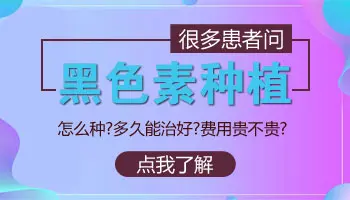 很多患者问

黑色素种植

怎么种?多久能治好?费用贵不贵?

点我了解